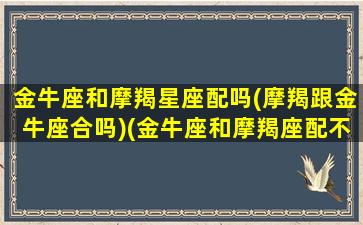 金牛座和摩羯星座配吗(摩羯跟金牛座合吗)(金牛座和摩羯座配不